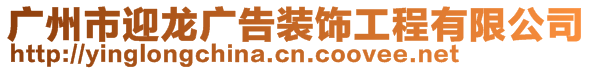 广州市迎龙广告装饰工程有限公司
http://yinglongchina.cn.coovee.net